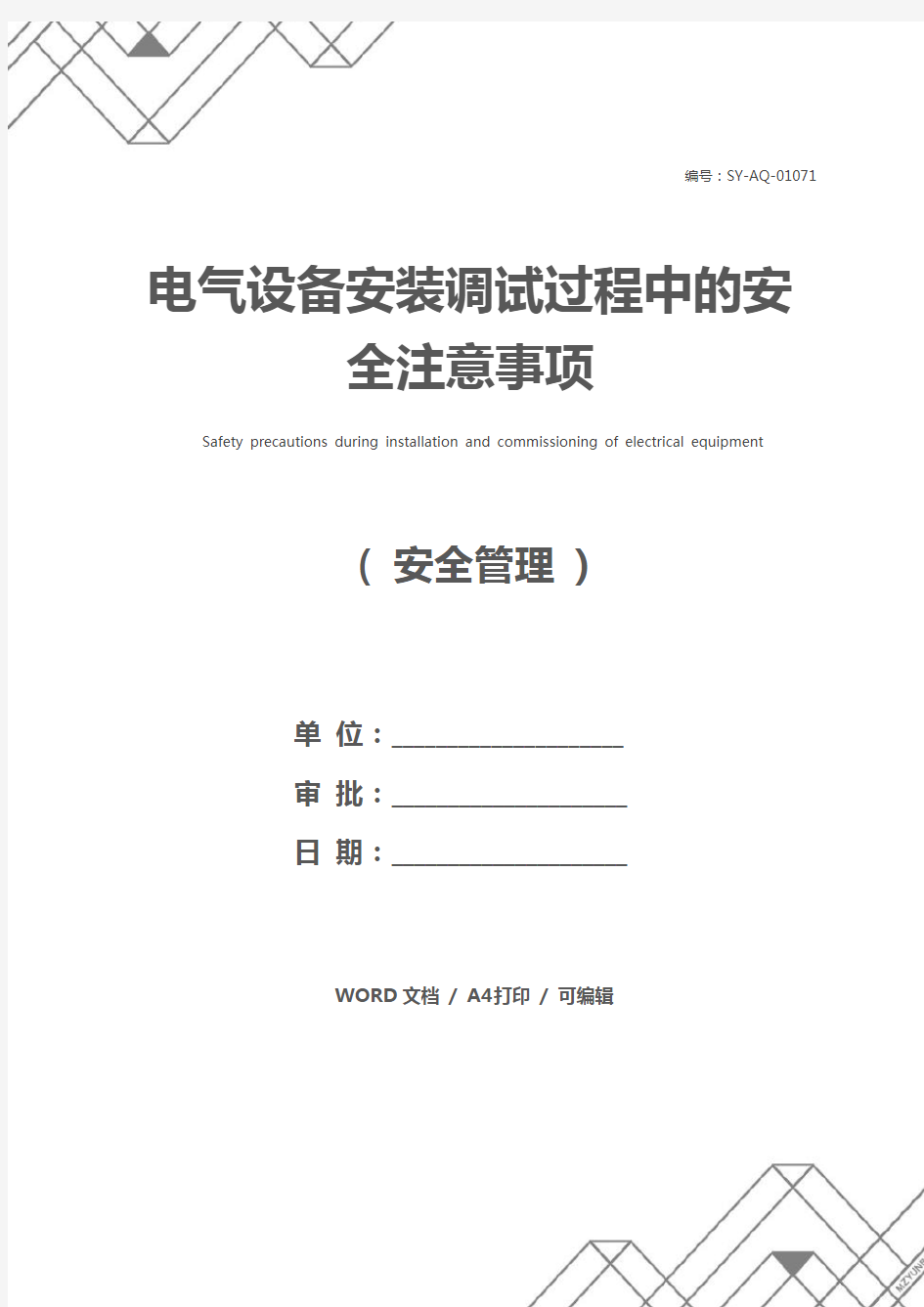 编号：SY-AQ-01071

电气设备安装调试过程中的安全注意事项

Safety precautions during installation and commissioning of electrical equipment

（ 安全管理 ）

单 位：____________________

审 批：____________________

日 期：____________________

WORD 文档 / A4打印 / 可编辑

MZYUN